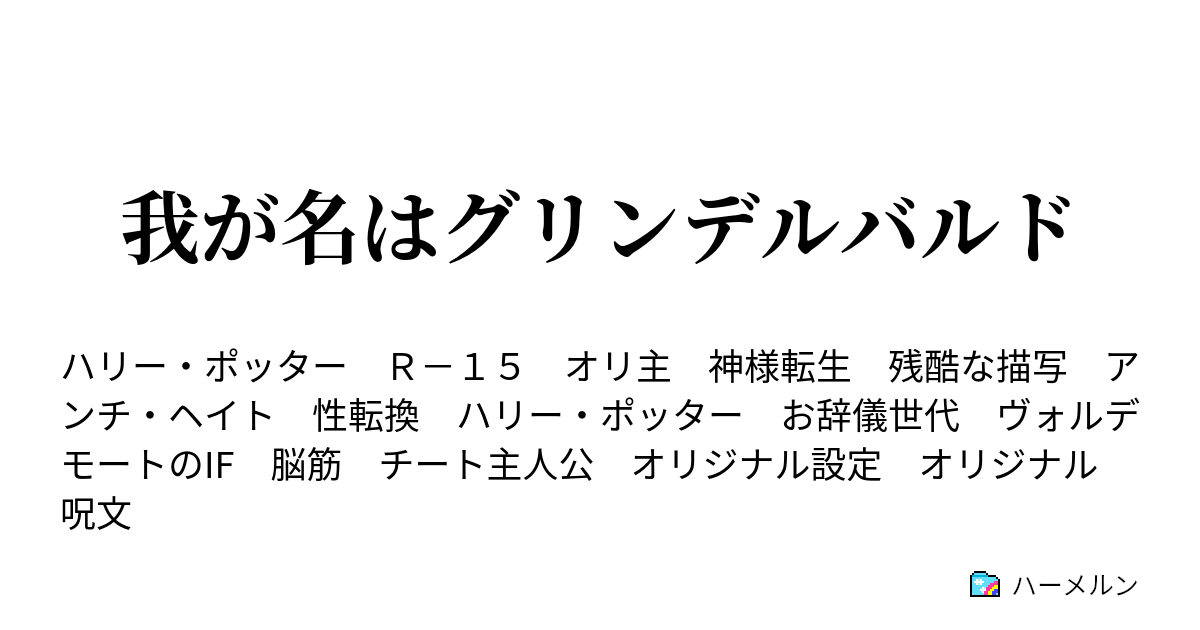 我が名はグリンデルバルド

ハリー・ポッター　Ｒ－１５　オリ主　神様転生　残酷な描写　アンチ・ヘイト　性転換　ハリー・ポッター　お辞儀世代　ヴォルデモートのIF　脳筋　チート主人公　オリジナル設定　オリジナル呪文

ハーメルン